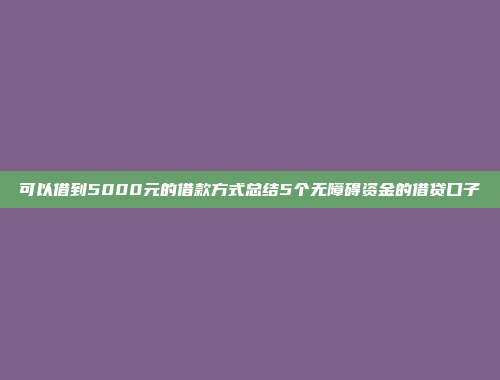 可以借到5000元的借款方式总结5个无障碍资金的借贷口子